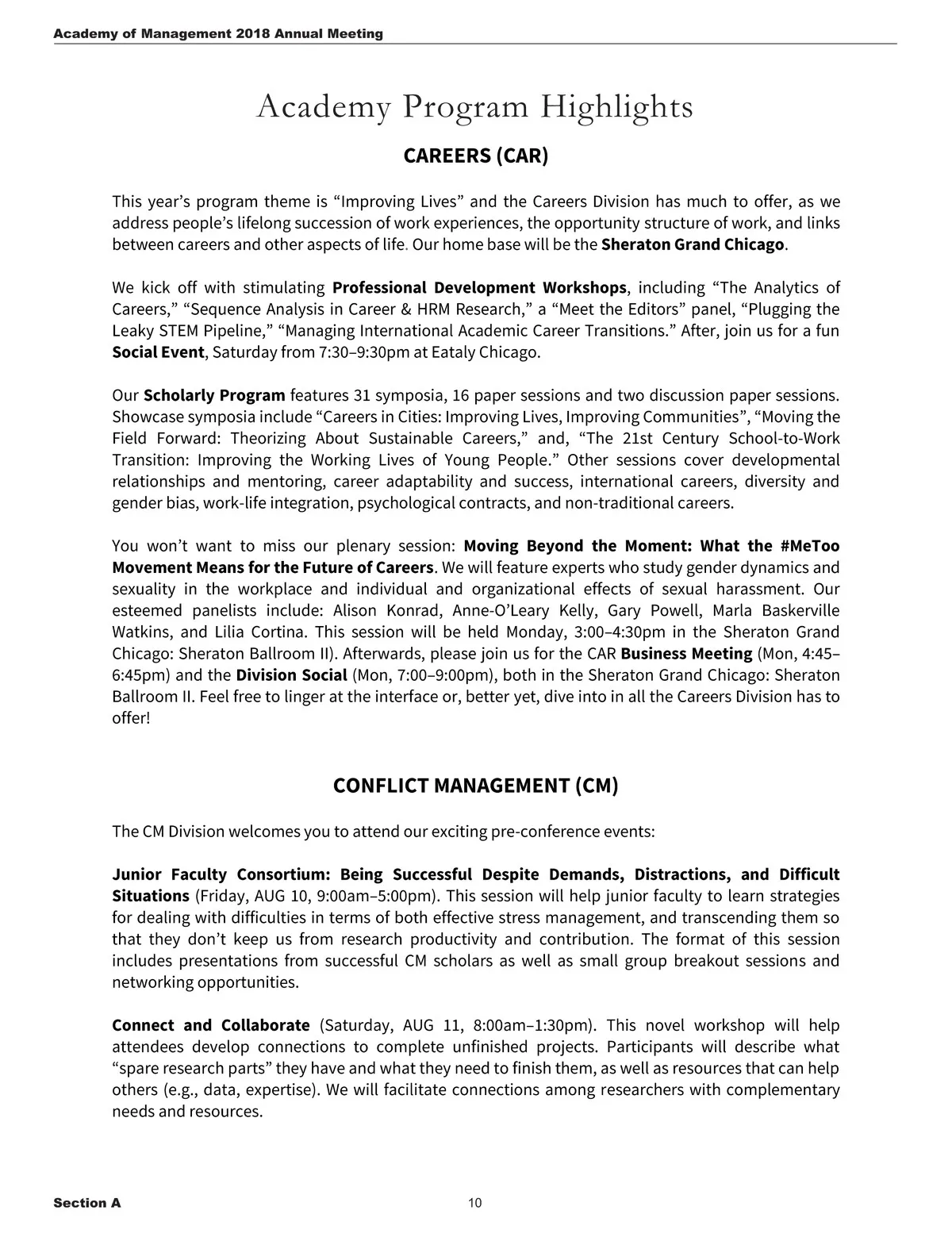 Academy of Management 2018 Annual Meeting

Academy Program Highlights

CAREERS (CAR)

This year's program theme is "Improving Lives" and the Careers Division has much to offer, as we address people's lifelong succession of work experiences, the opportunity structure of work, and links between careers and other aspects of life. Our home base will be the Sheraton Grand Chicago.

We kick off with stimulating Professional Development Workshops, including "The Analytics of Careers," "Sequence Analysis in Career & HRM Research," a "Meet the Editors" panel, "Plugging the Leaky STEM Pipeline," "Managing International Academic Career Transitions." After, join us for a fun Social Event, Saturday from 7:30–9:30pm at Eataly Chicago.

Our Scholarly Program features 31 symposia, 16 paper sessions and two discussion paper sessions. Showcase symposia include "Careers in Cities: Improving Lives, Improving Communities", "Moving the Field Forward: Theorizing About Sustainable Careers," and, "The 21st Century School-to-Work Transition: Improving the Working Lives of Young People." Other sessions cover developmental relationships and mentoring, career adaptability and success, international careers, diversity and gender bias, work-life integration, psychological contracts, and non-traditional careers.

You won't want to miss our plenary session: Moving Beyond the Moment: What the #MeToo Movement Means for the Future of Careers. We will feature experts who study gender dynamics and sexuality in the workplace and individual and organizational effects of sexual harassment. Our esteemed panelists include: Alison Konrad, Anne-O'Leary Kelly, Gary Powell, Marla Baskerville Watkins, and Lilia Cortina. This session will be held Monday, 3:00–4:30pm in the Sheraton Grand Chicago: Sheraton Ballroom II). Afterwards, please join us for the CAR Business Meeting (Mon, 4:45–6:45pm) and the Division Social (Mon, 7:00–9:00pm), both in the Sheraton Grand Chicago: Sheraton Ballroom II. Feel free to linger at the interface or, better yet, dive into in all the Careers Division has to offer!

CONFLICT MANAGEMENT (CM)

The CM Division welcomes you to attend our exciting pre-conference events:

Junior Faculty Consortium: Being Successful Despite Demands, Distractions, and Difficult Situations (Friday, AUG 10, 9:00am–5:00pm). This session will help junior faculty to learn strategies for dealing with difficulties in terms of both effective stress management, and transcending them so that they don't keep us from research productivity and contribution. The format of this session includes presentations from successful CM scholars as well as small group breakout sessions and networking opportunities.

Connect and Collaborate (Saturday, AUG 11, 8:00am–1:30pm). This novel workshop will help attendees develop connections to complete unfinished projects. Participants will describe what "spare research parts" they have and what they need to finish them, as well as resources that can help others (e.g., data, expertise). We will facilitate connections among researchers with complementary needs and resources.

Section A

10